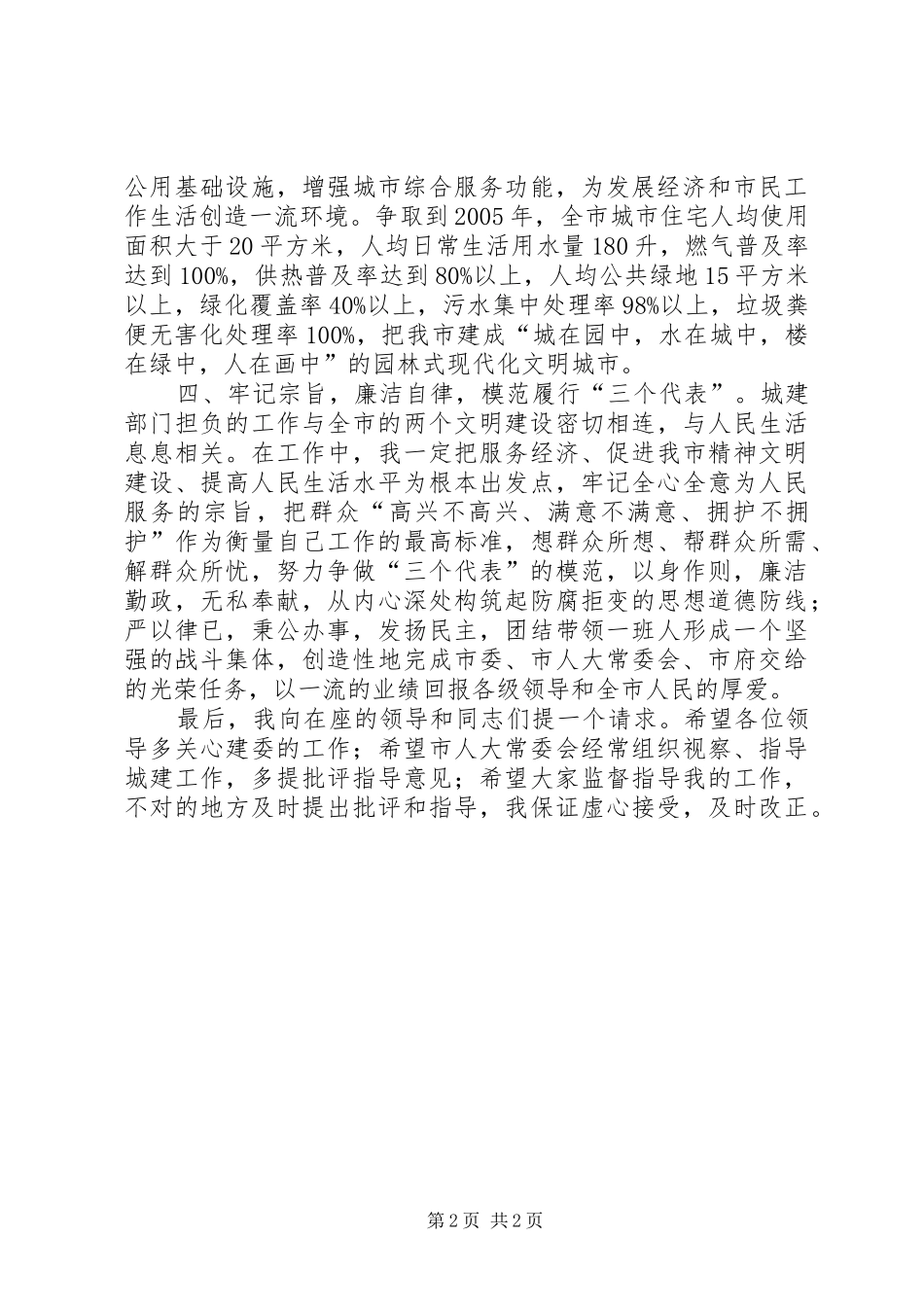 公用基础设施，增强城市综合服务功能，为发展经济和市民工作生活创造一流环境。争取到2005年，全市城市住宅人均使用面积大于20平方米，人均日常生活用水量180升，燃气普及率达到100%，供热普及率达到80%以上，人均公共绿地15平方米以上，绿化覆盖率40%以上，污水集中处理率98%以上，垃圾粪便无害化处理率100%，把我市建成“城在园中，水在城中，楼在绿中，人在画中”的园林式现代化文明城市。

四、牢记宗旨，廉洁自律，模范履行“三个代表”。城建部门担负的工作与全市的两个文明建设密切相连，与人民生活息息相关。在工作中，我一定把服务经济、促进我市精神文明建设、提高人民生活水平为根本出发点，牢记全心全意为人民服务的宗旨，把群众“高兴不高兴、满意不满意、拥护不拥护”作为衡量自己工作的最高标准，想群众所想、帮群众所需、解群众所忧，努力争做“三个代表”的模范，以身作则，廉洁勤政，无私奉献，从内心深处构筑起防腐拒变的思想道德防线；严以律已，秉公办事，发扬民主，团结带领一班人形成一个坚强的战斗集体，创造性地完成市委、市人大常委会、市府交给的光荣任务，以一流的业绩回报各级领导和全市人民的厚爱。

最后，我向在座的领导和同志们提一个请求。希望各位领导多关心建委的工作；希望市人大常委会经常组织视察、指导城建工作，多提批评指导意见；希望大家监督指导我的工作，不对的地方及时提出批评和指导，我保证虚心接受，及时改正。

第2页 共2页